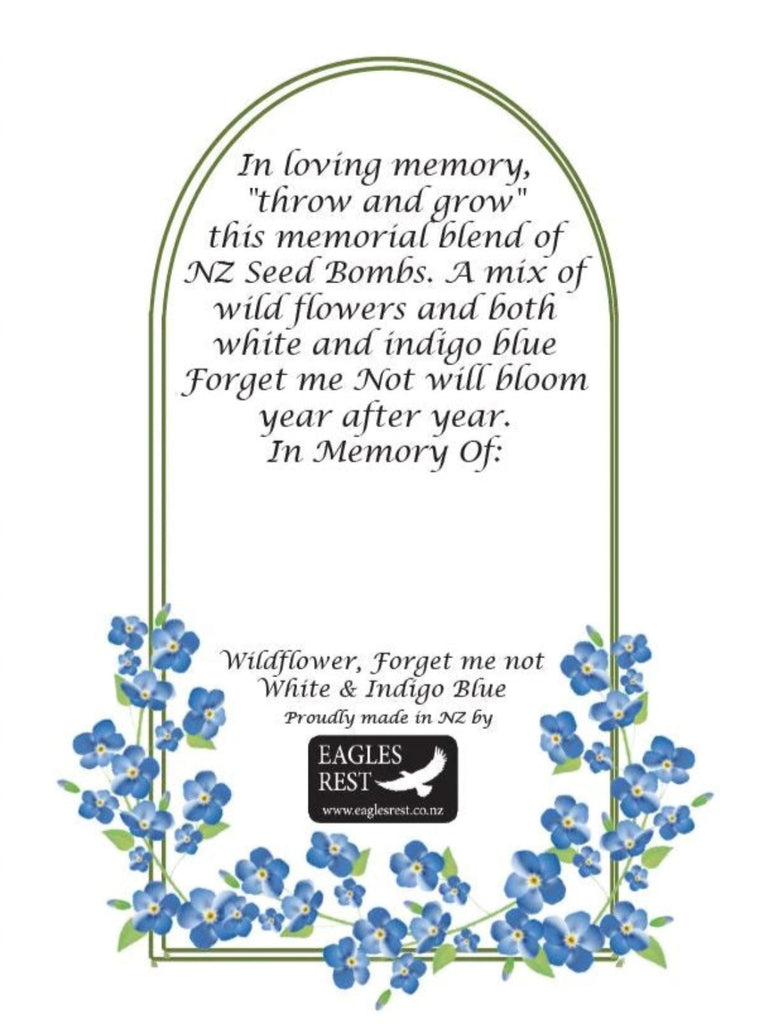 In loving memory, "throw and grow" this memorial blend of NZ Seed Bombs. A mix of wild flowers and both white and indigo blue Forget me Not will bloom year after year.

In Memory Of:

Wildflower, Forget me not
White & Indigo Blue
Proudly made in NZ by

EAGLES
REST
www.eaglesrest.co.nz